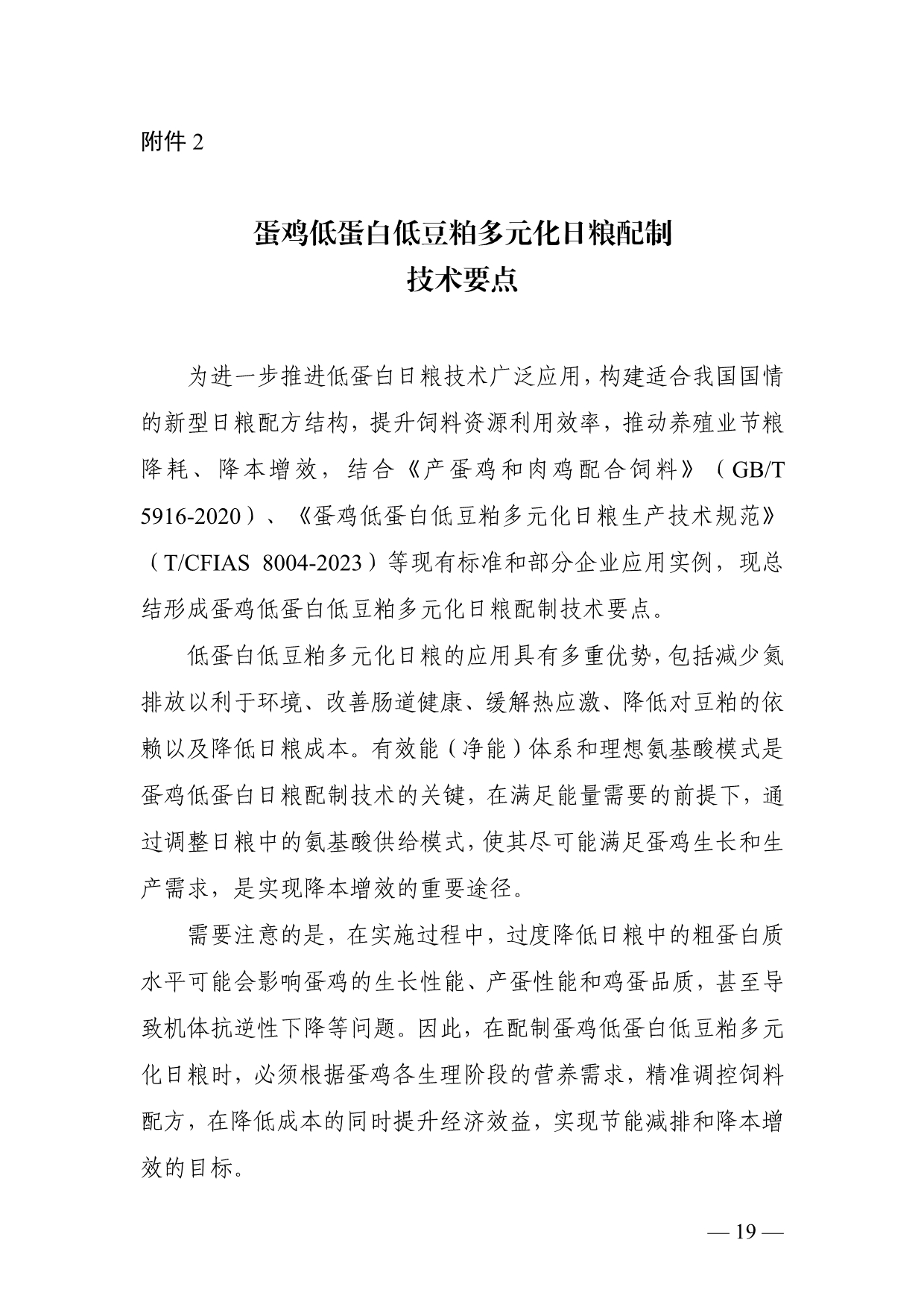 附件 2

蛋鸡低蛋白低豆粕多元化日粮配制
技术要点

为进一步推进低蛋白日粮技术广泛应用，构建适合我国国情的新型日粮配方结构，提升饲料资源利用效率，推动养殖业节粮降耗、降本增效，结合《产蛋鸡和肉鸡配合饲料》（GB/T 5916-2020）、《蛋鸡低蛋白低豆粕多元化日粮生产技术规范》（T/CFIAS 8004-2023）等现有标准和部分企业应用实例，现总结形成蛋鸡低蛋白低豆粕多元化日粮配制技术要点。

低蛋白低豆粕多元化日粮的应用具有多重优势，包括减少氮排放以利于环境、改善肠道健康、缓解热应激、降低对豆粕的依赖以及降低日粮成本。有效能（净能）体系和理想氨基酸模式是蛋鸡低蛋白日粮配制技术的关键，在满足能量需要的前提下，通过调整日粮中的氨基酸供给模式，使其尽可能满足蛋鸡生长和生产需求，是实现降本增效的重要途径。

需要注意的是，在实施过程中，过度降低日粮中的粗蛋白质水平可能会影响蛋鸡的生长性能、产蛋性能和鸡蛋品质，甚至导致机体抗逆性下降等问题。因此，在配制蛋鸡低蛋白低豆粕多元化日粮时，必须根据蛋鸡各生理阶段的营养需求，精准调控饲料配方，在降低成本的同时提升经济效益，实现节能减排和降本增效的目标。

— 19 —